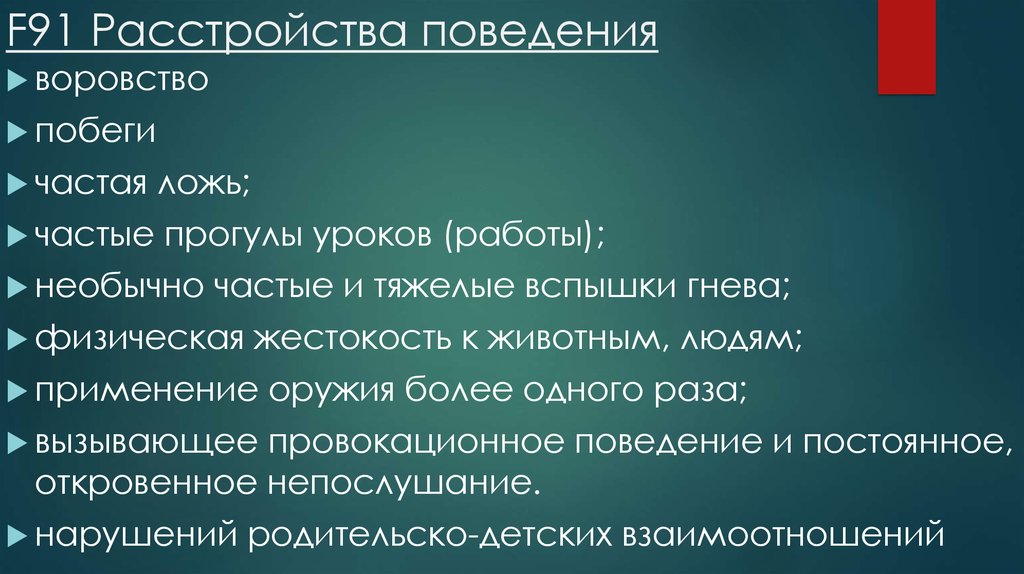 F91 Расстройства поведения

воровство

побеги

частая ложь;

частые прогулы уроков (работы);

необычно частые и тяжелые вспышки гнева;

физическая жестокость к животным, людям;

применение оружия более одного раза;

вызывающее провокационное поведение и постоянное, откровенное непослушание.

нарушений родительско-детских взаимоотношений